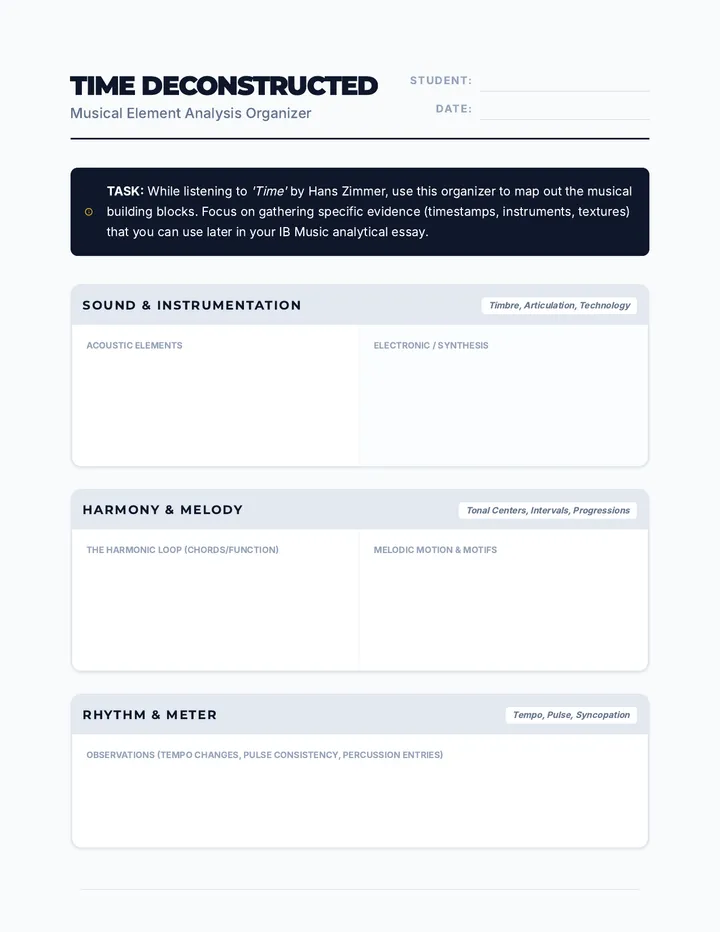 TIME DECONSTRUCTED
Musical Element Analysis Organizer

STUDENT:
DATE:

TASK: While listening to 'Time' by Hans Zimmer, use this organizer to map out the musical building blocks. Focus on gathering specific evidence (timestamps, instruments, textures) that you can use later in your IB Music analytical essay.

SOUND & INSTRUMENTATION
Timbre, Articulation, Technology

ACOUSTIC ELEMENTS
ELECTRONIC / SYNTHESIS

HARMONY & MELODY
Tonal Centers, Intervals, Progressions

THE HARMONIC LOOP (CHORDS/FUNCTION)
MELODIC MOTION & MOTIFS

RHYTHM & METER
Tempo, Pulse, Syncopation

OBSERVATIONS (TEMPO CHANGES, PULSE CONSISTENCY, PERCUSSION ENTRIES)